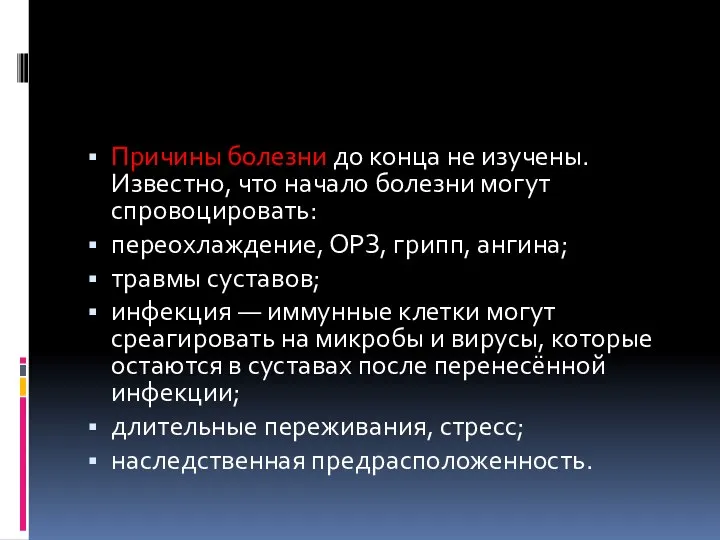 ▪ Причины болезни до конца не изучены. Известно, что начало болезни могут спровоцировать:
▪ переохлаждение, ОРЗ, грипп, ангина;
▪ травмы суставов;
▪ инфекция — иммунные клетки могут среагировать на микробы и вирусы, которые остаются в суставах после перенесённой инфекции;
▪ длительные переживания, стресс;
▪ наследственная предрасположенность.